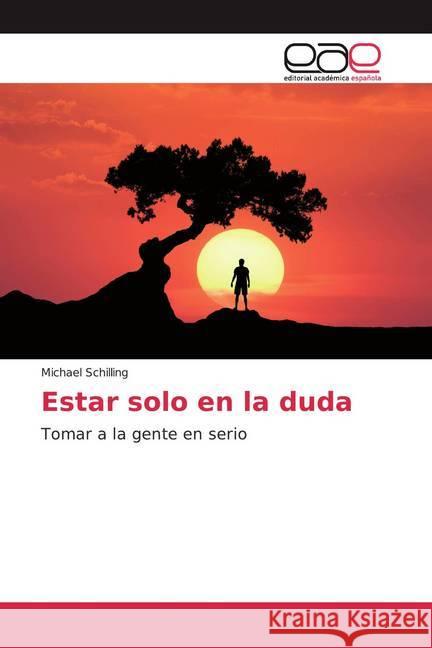 eae
editorial académica española

Michael Schilling

Estar solo en la duda

Tomar a la gente en serio

Kraina Książek